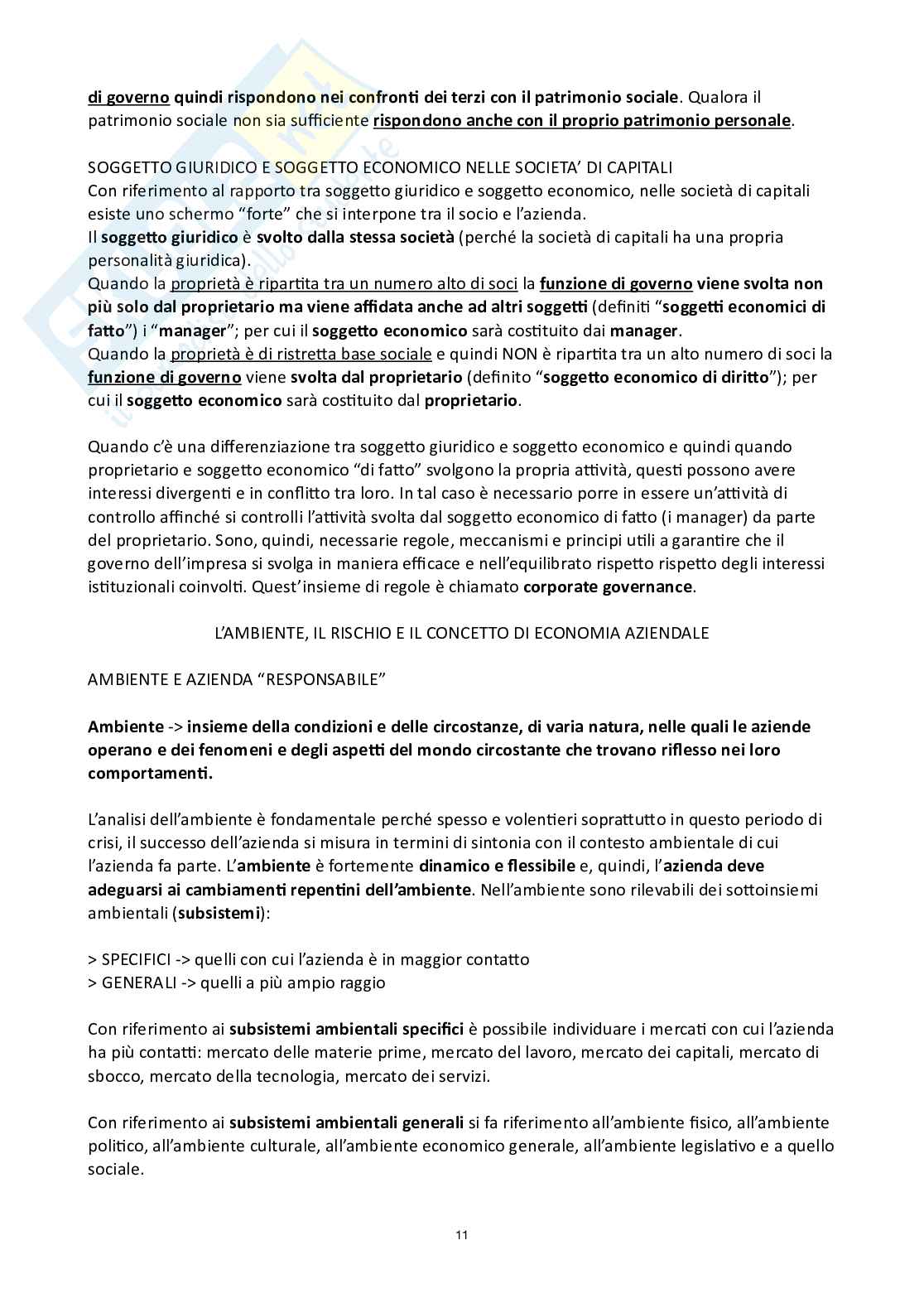 di governo quindi rispondono nei confronti dei terzi con il patrimonio sociale. Qualora il patrimonio sociale non sia sufficiente rispondono anche con il proprio patrimonio personale.

SOGGETTO GIURIDICO E SOGGETTO ECONOMICO NELLE SOCIETA' DI CAPITALI
Con riferimento al rapporto tra soggetto giuridico e soggetto economico, nelle società di capitali esiste uno schermo "forte" che si interpone tra il socio e l'azienda.
Il soggetto giuridico è svolto dalla stessa società (perché la società di capitali ha una propria personalità giuridica).
Quando la proprietà è ripartita tra un numero alto di soci la funzione di governo viene svolta non più solo dal proprietario ma viene affidata anche ad altri soggetti (definiti "soggetti economici di fatto") i "manager"; per cui il soggetto economico sarà costituito dai manager.
Quando la proprietà è di ristretta base sociale e quindi NON è ripartita tra un alto numero di soci la funzione di governo viene svolta dal proprietario (definito "soggetto economico di diritto"); per cui il soggetto economico sarà costituito dal proprietario.

Quando c'è una differenziazione tra soggetto giuridico e soggetto economico e quindi quando proprietario e soggetto economico "di fatto" svolgono la propria attività, questi possono avere interessi divergenti e in conflitto tra loro. In tal caso è necessario porre in essere un'attività di controllo affinché si controlli l'attività svolta dal soggetto economico di fatto (i manager) da parte del proprietario. Sono, quindi, necessarie regole, meccanismi e principi utili a garantire che il governo dell'impresa si svolga in maniera efficace e nell'equilibrato rispetto rispetto degli interessi istituzionali coinvolti. Quest'insieme di regole è chiamato corporate governance.

L'AMBIENTE, IL RISCHIO E IL CONCETTO DI ECONOMIA AZIENDALE

AMBIENTE E AZIENDA "RESPONSABILE"

Ambiente -> insieme della condizioni e delle circostanze, di varia natura, nelle quali le aziende operano e dei fenomeni e degli aspetti del mondo circostante che trovano riflesso nei loro comportamenti.

L'analisi dell'ambiente è fondamentale perché spesso e volentieri soprattutto in questo periodo di crisi, il successo dell'azienda si misura in termini di sintonia con il contesto ambientale di cui l'azienda fa parte. L'ambiente è fortemente dinamico e flessibile e, quindi, l'azienda deve adeguarsi ai cambiamenti repentini dell'ambiente. Nell'ambiente sono rilevabili dei sottoinsiemi ambientali (subsistemi):

> SPECIFICI -> quelli con cui l'azienda è in maggior contatto
> GENERALI -> quelli a più ampio raggio

Con riferimento ai subsistemi ambientali specifici è possibile individuare i mercati con cui l'azienda ha più contatti: mercato delle materie prime, mercato del lavoro, mercato dei capitali, mercato di sbocco, mercato della tecnologia, mercato dei servizi.

Con riferimento ai subsistemi ambientali generali si fa riferimento all'ambiente fisico, all'ambiente politico, all'ambiente culturale, all'ambiente economico generale, all'ambiente legislativo e a quello sociale.

11